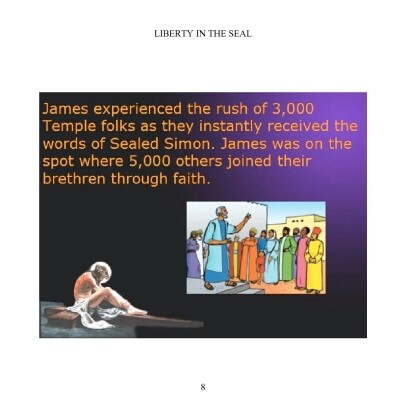 LIBERTY IN THE SEAL

James experienced the rush of 3,000 Temple folks as they instantly received the words of Sealed Simon. James was on the spot where 5,000 others joined their brethren through faith.

8